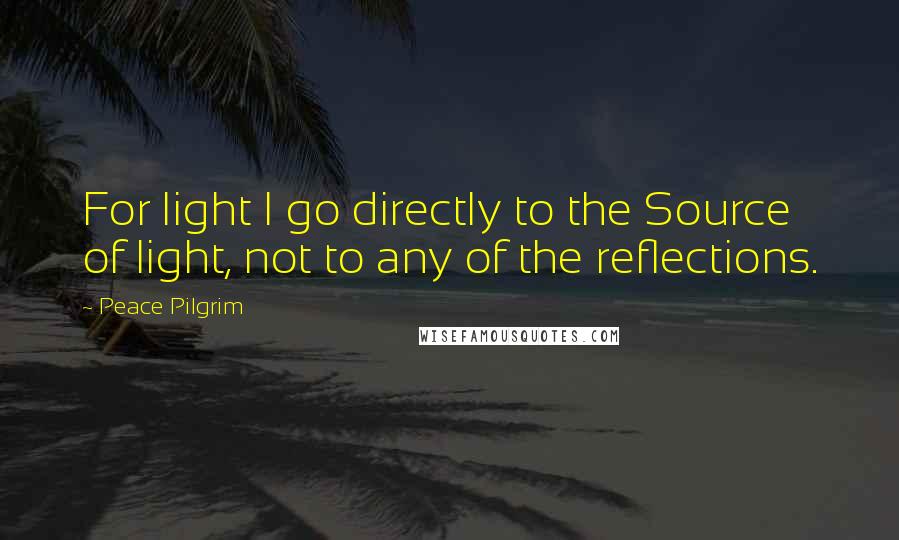 For light I go directly to the Source of light, not to any of the reflections.

~ Peace Pilgrim

WISEFAMOUSQUOTES.COM